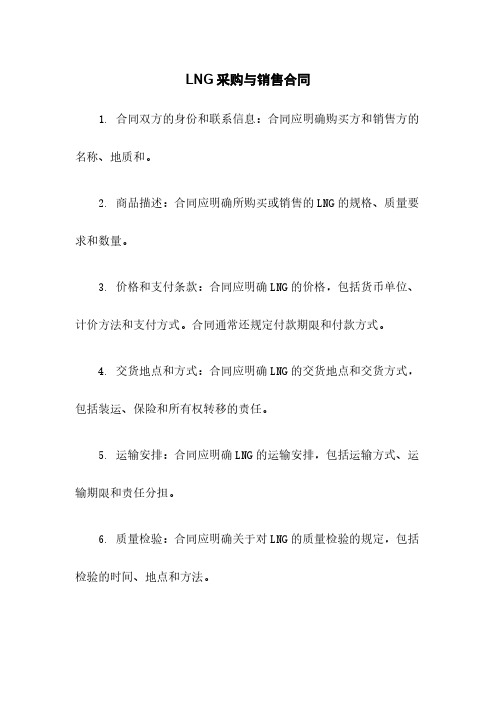 LNG采购与销售合同

1. 合同双方的身份和联系信息：合同应明确购买方和销售方的名称、地质和。

2. 商品描述：合同应明确所购买或销售的LNG的规格、质量要求和数量。

3. 价格和支付条款：合同应明确LNG的价格，包括货币单位、计价方法和支付方式。合同通常还规定付款期限和付款方式。

4. 交货地点和方式：合同应明确LNG的交货地点和交货方式，包括装运、保险和所有权转移的责任。

5. 运输安排：合同应明确LNG的运输安排，包括运输方式、运输期限和责任分担。

6. 质量检验：合同应明确关于对LNG的质量检验的规定，包括检验的时间、地点和方法。